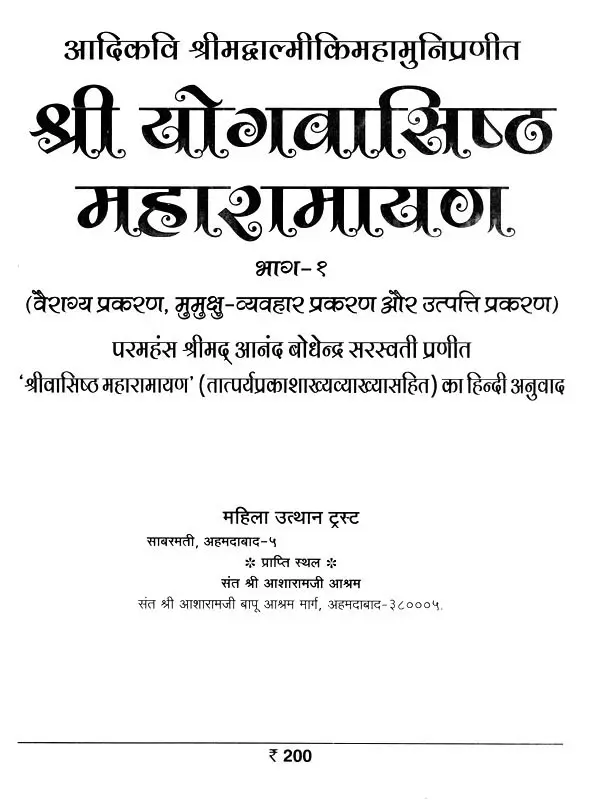 आदिकवि श्रीमद्वाल्मीकिमहामुनिप्रणीत

श्री योगवासिष्ठ महारामायण

भाग-१

(वैराग्य प्रकरण, मुमुक्षु-व्यवहार प्रकरण और उत्पत्ति प्रकरण)

परमहंस श्रीमद् आनंद बोधेन्द्र सरस्वती प्रणीत
'श्रीवासिष्ठ महारामायण' (तात्पर्यप्रकाशाख्यव्याख्यासहित) का हिन्दी अनुवाद

महिला उत्थान ट्रस्ट
साबरमती, अहमदाबाद-५

* प्राप्ति स्थल *
संत श्री आशारामजी आश्रम
संत श्री आशारामजी बापू आश्रम मार्ग, अहमदाबाद-३८०००५.

₹ 200